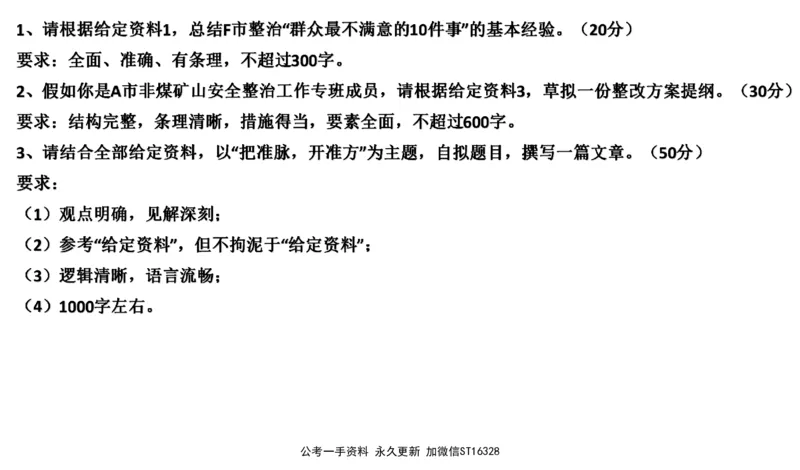 1、请根据给定资料1，总结F市整治“群众最不满意的10件事”的基本经验。（20分）
要求：全面、准确、有条理，不超过300字。

2、假如你是A市非煤矿山安全整治工作专班成员，请根据给定资料3，草拟一份整改方案提纲。（30分）
要求：结构完整，条理清晰，措施得当，要素全面，不超过600字。

3、请结合全部给定资料，以“把准脉，开准方”为主题，自拟题目，撰写一篇文章。（50分）
要求：
（1）观点明确，见解深刻；
（2）参考“给定资料”，但不拘泥于“给定资料”；
（3）逻辑清晰，语言流畅；
（4）1000字左右。

公考一手资料 永久更新 加微信ST16328